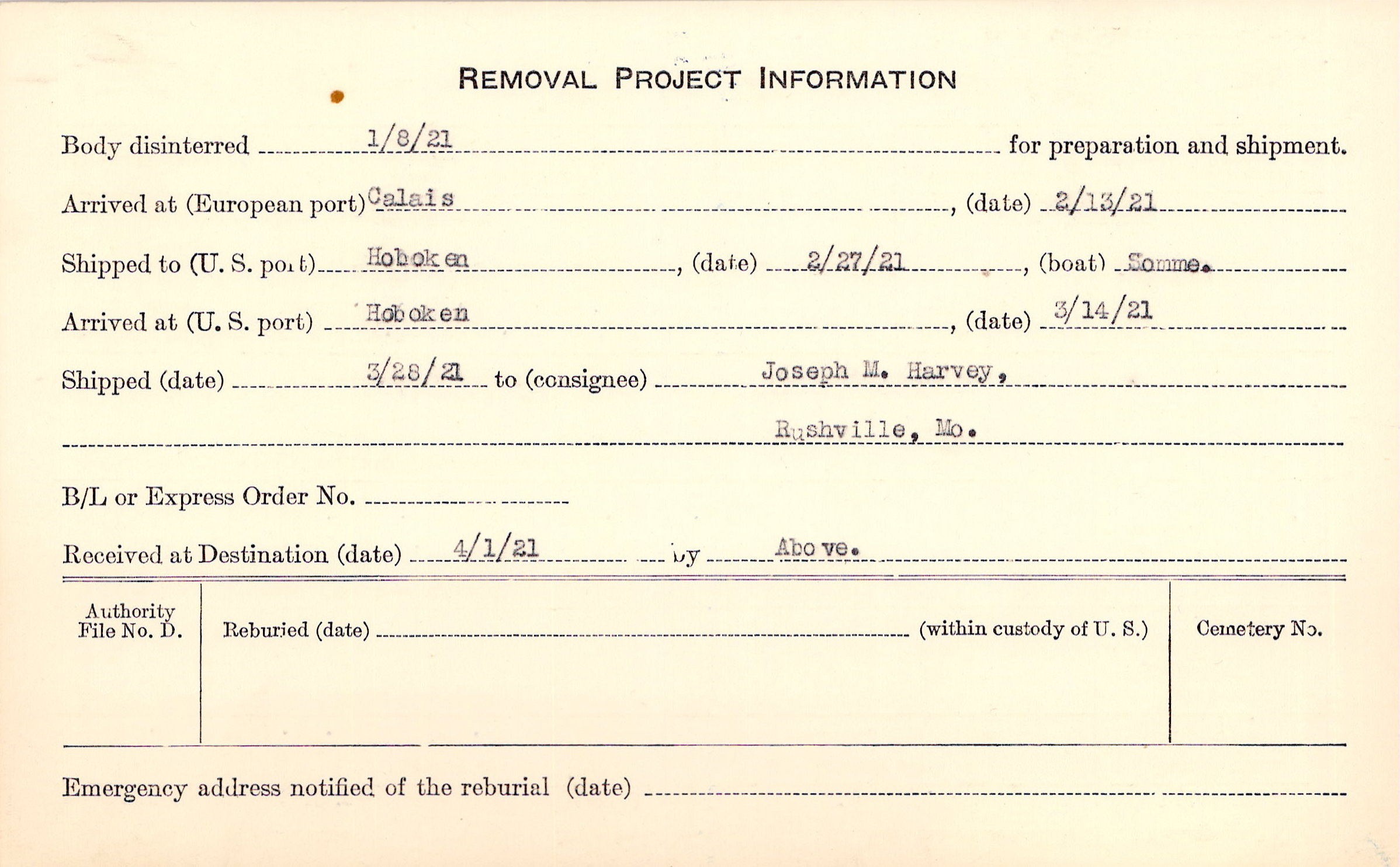 REMOVAL PROJECT INFORMATION

Body disinterred 1/8/21 for preparation and shipment.

Arrived at (European port) Calais, (date) 2/13/21

Shipped to (U. S. port) Hoboken, (date) 2/27/21, (boat) Somme.

Arrived at (U. S. port) Hoboken, (date) 3/14/21

Shipped (date) 3/28/21 to (consignee) Joseph M. Harvey,

Rushville, Mo.

B/L or Express Order No. ____

Received at Destination (date) 4/1/21 by Above.

Authority File No. D.

Reburied (date) ____ (within custody of U. S.)

Cemetery No.

Emergency address notified of the reburial (date) ____